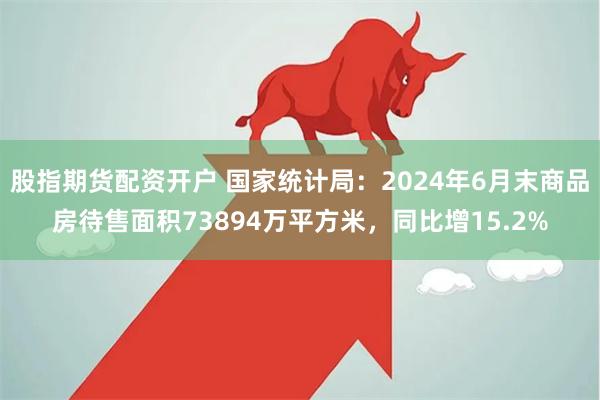 股指期货配资开户 国家统计局：2024年6月末商品房待售面积73894万平方米，同比增15.2%